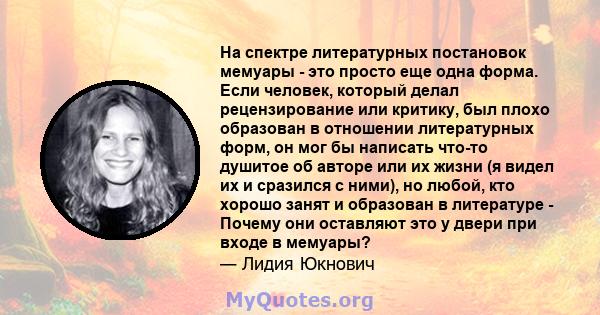 На спектре литературных постановок мемуары - это просто еще одна форма. Если человек, который делал рецензирование или критику, был плохо образован в отношении литературных форм, он мог бы написать что-то душитое об авторе или их жизни (я видел их и сразился с ними), но любой, кто хорошо занят и образован в литературе - Почему они оставляют это у двери при входе в мемуары?
— Лидия Юкнович

MyQuotes.org